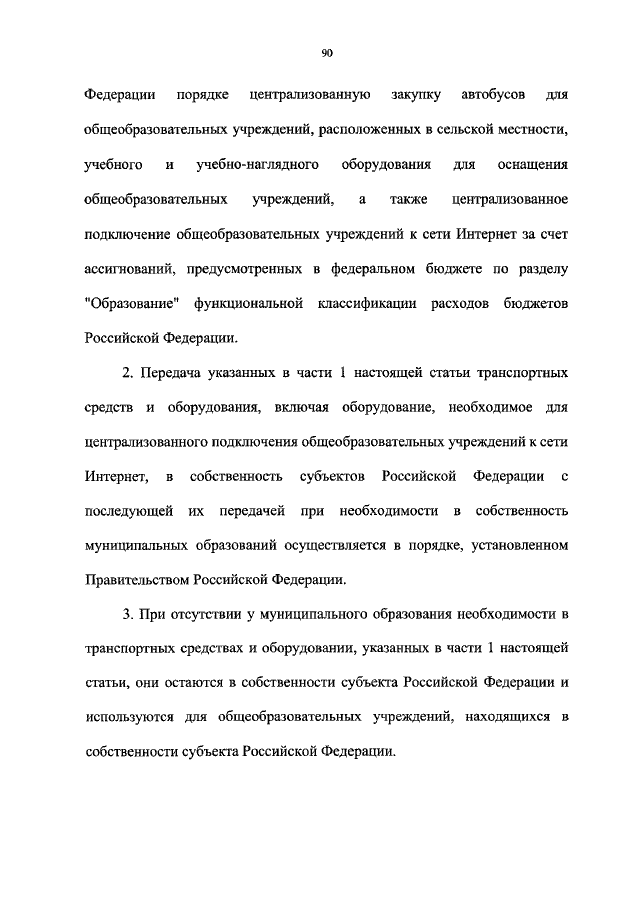 90

Федерации порядке централизованную закупку автобусов для общеобразовательных учреждений, расположенных в сельской местности, учебного и учебно-наглядного оборудования для оснащения общеобразовательных учреждений, а также централизованное подключение общеобразовательных учреждений к сети Интернет за счет ассигнований, предусмотренных в федеральном бюджете по разделу "Образование" функциональной классификации расходов бюджетов Российской Федерации.

2. Передача указанных в части 1 настоящей статьи транспортных средств и оборудования, включая оборудование, необходимое для централизованного подключения общеобразовательных учреждений к сети Интернет, в собственность субъектов Российской Федерации с последующей их передачей при необходимости в собственность муниципальных образований осуществляется в порядке, установленном Правительством Российской Федерации.

3. При отсутствии у муниципального образования необходимости в транспортных средствах и оборудовании, указанных в части 1 настоящей статьи, они остаются в собственности субъекта Российской Федерации и используются для общеобразовательных учреждений, находящихся в собственности субъекта Российской Федерации.